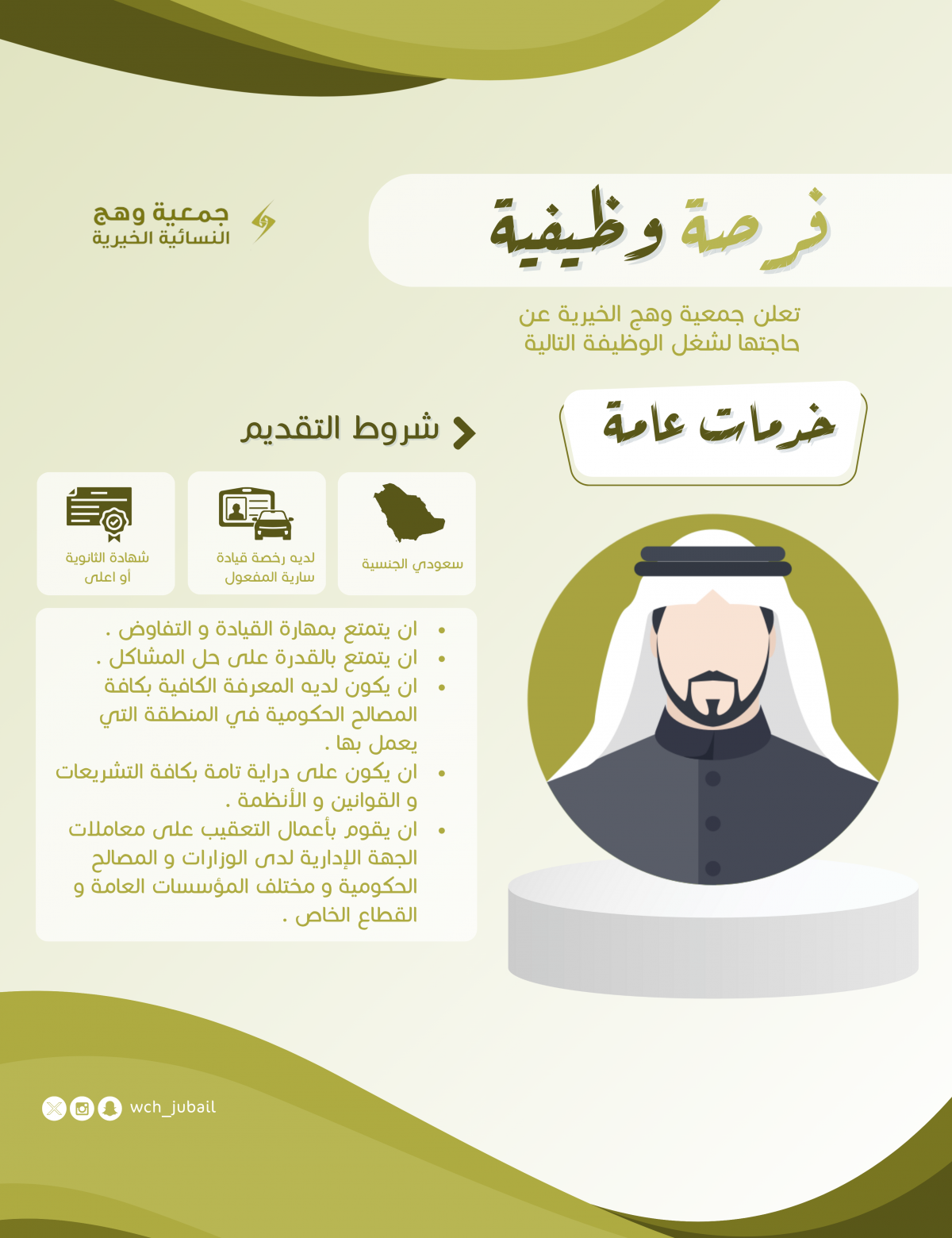 فرصة وظيفية

جمعية وهج
النسائية الخيرية

تعلن جمعية وهج الخيرية عن حاجتها لشغل الوظيفة التالية

خدمات عامة

شروط التقديم

سعودي الجنسية

لديه رخصة قيادة سارية المفعول

شهادة الثانوية أو اعلى

• ان يتمتع بمهارة القيادة و التفاوض .
• ان يتمتع بالقدرة على حل المشاكل .
• ان يكون لديه المعرفة الكافية بكافة المصالح الحكومية في المنطقة التي يعمل بها .
• ان يكون على دراية تامة بكافة التشريعات و القوانين و الأنظمة .
• ان يقوم بأعمال التعقيب على معاملات الجهة الإدارية لدى الوزارات و المصالح الحكومية و مختلف المؤسسات العامة و القطاع الخاص .

wch_jubail